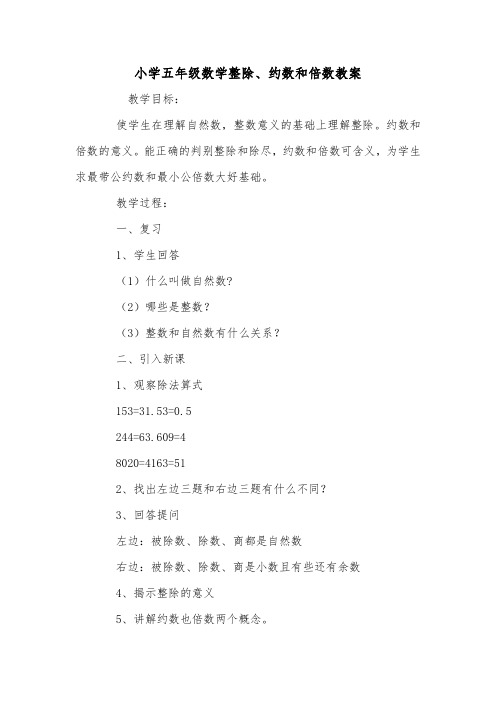 小学五年级数学整除、约数和倍数教案

教学目标：

使学生在理解自然数，整数意义的基础上理解整除。约数和倍数的意义。能正确的判别整除和除尽，约数和倍数可含义，为学生求最带公约数和最小公倍数大好基础。

教学过程：

一、复习

1、学生回答

（1）什么叫做自然数？

（2）哪些是整数？

（3）整数和自然数有什么关系？

二、引入新课

1、观察除法算式

153=31.53=0.5

244=63.609=4

8020=4163=51

2、找出左边三题和右边三题有什么不同？

3、回答提问

左边：被除数、除数、商都是自然数

右边：被除数、除数、商是小数且有些还有余数

4、揭示整除的意义

5、讲解约数也倍数两个概念。